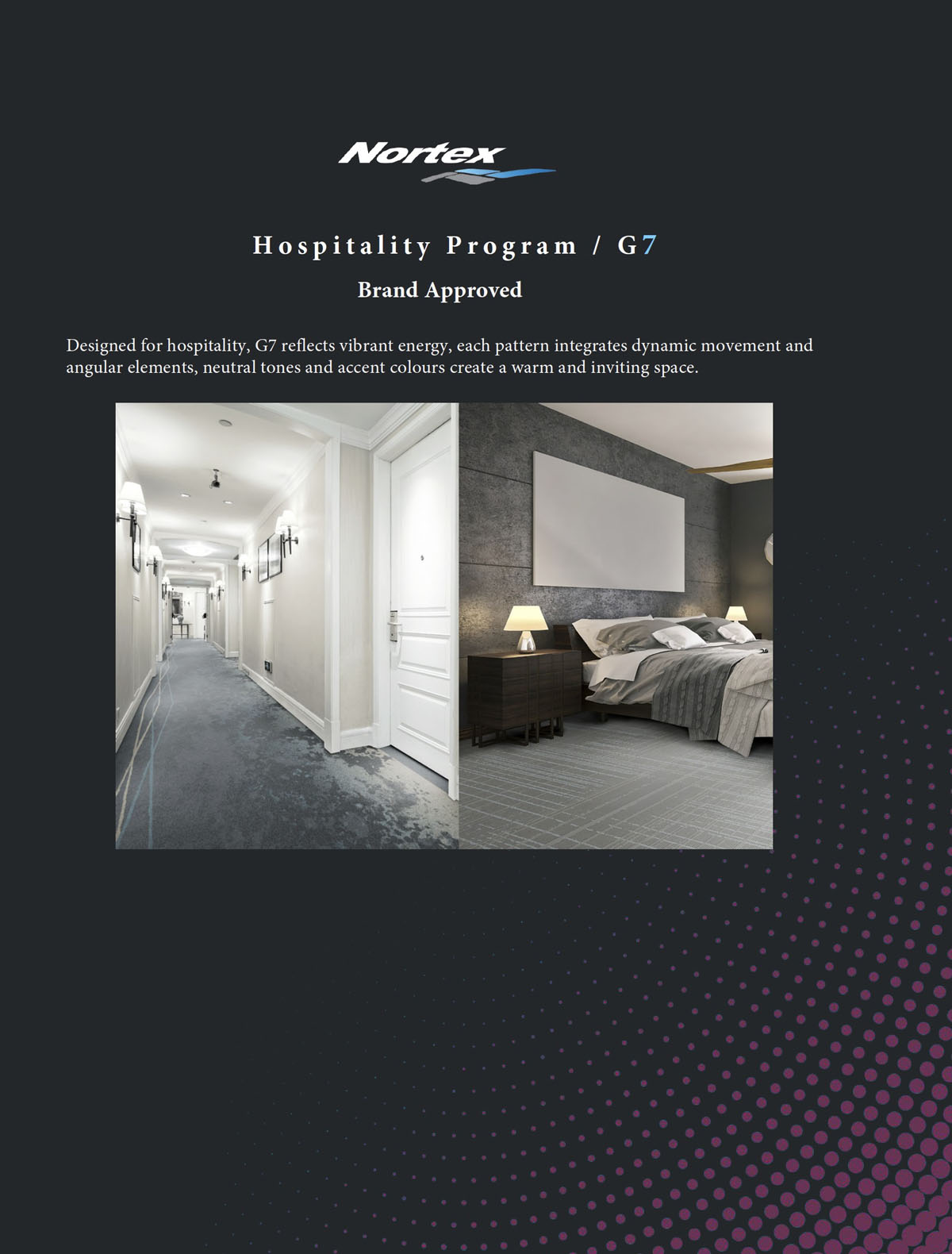 Nortex

Hospitality Program / G7

Brand Approved

Designed for hospitality, G7 reflects vibrant energy, each pattern integrates dynamic movement and angular elements, neutral tones and accent colours create a warm and inviting space.